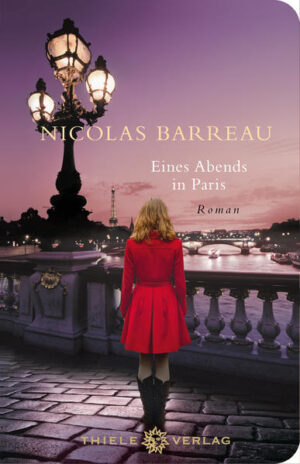 NICOLAS BARREAU

Eines Abends in Paris

Roman

THIELE VERLAG